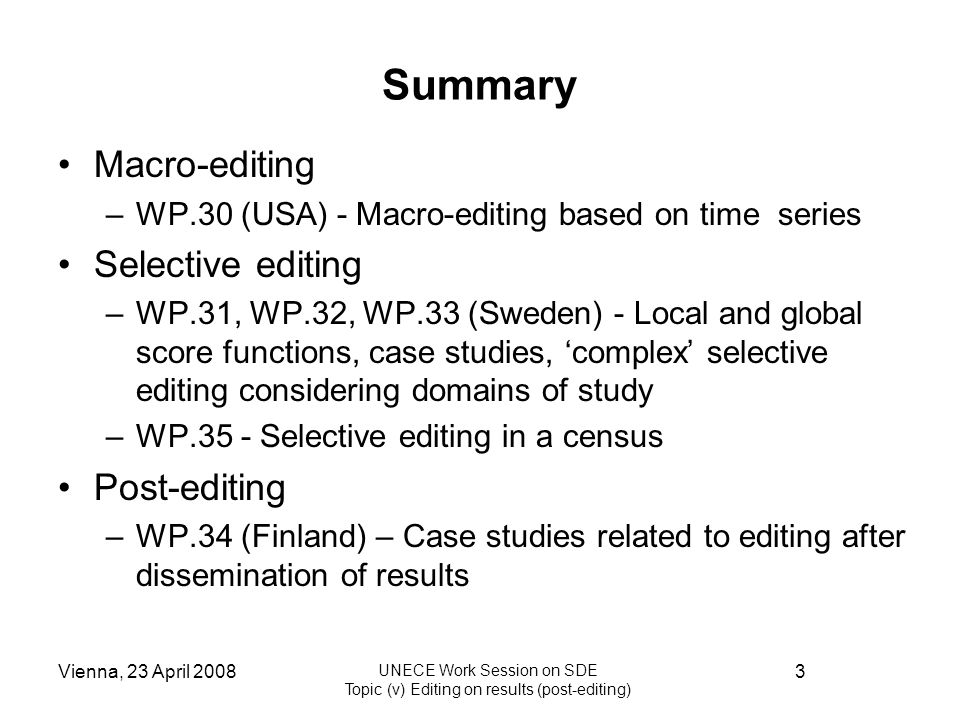 Summary

• Macro-editing
– WP.30 (USA) - Macro-editing based on time series

• Selective editing
– WP.31, WP.32, WP.33 (Sweden) - Local and global score functions, case studies, ‘complex’ selective editing considering domains of study
– WP.35 - Selective editing in a census

• Post-editing
– WP.34 (Finland) – Case studies related to editing after dissemination of results

Vienna, 23 April 2008

UNECE Work Session on SDE
Topic (v) Editing on results (post-editing)

3